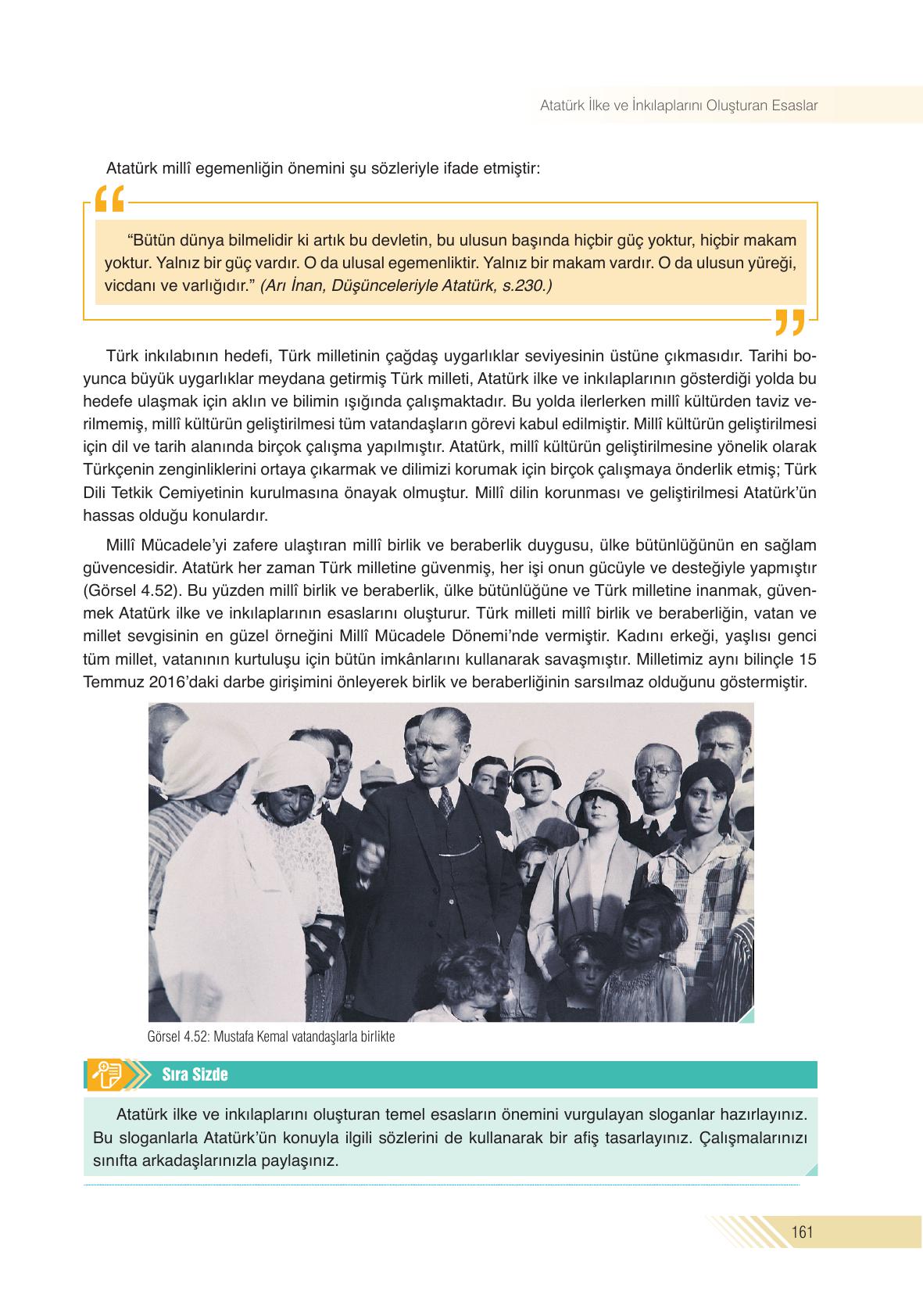 Atatürk İlke ve İnkılaplarını Oluşturan Esaslar

Atatürk millî egemenliğin önemini şu sözleriyle ifade etmiştir:

“Bütün dünya bilmelidir ki artık bu devletin, bu ulusun başında hiçbir güç yoktur, hiçbir makam yoktur. Yalnız bir güç vardır. O da ulusal egemenliktir. Yalnız bir makam vardır. O da ulusun yüreği, vicdanı ve varlığıdır.” (Arı İnan, Düşünceleriyle Atatürk, s.230.)

Türk inkılabının hedefi, Türk milletinin çağdaş uygarlıklar seviyesinin üstüne çıkmasıdır. Tarihi boyunca büyük uygarlıklar meydana getirmiş Türk milleti, Atatürk ilke ve inkılaplarının gösterdiği yolda bu hedefe ulaşmak için aklın ve bilimin ışığında çalışmaktadır. Bu yolda ilerlerken millî kültürden taviz verilmemiş, millî kültürün geliştirilmesi tüm vatandaşların görevi kabul edilmiştir. Millî kültürün geliştirilmesi için dil ve tarih alanında birçok çalışma yapılmıştır. Atatürk, millî kültürün geliştirilmesine yönelik olarak Türkçenin zenginliklerini ortaya çıkarmak ve dilimizi korumak için birçok çalışmaya önderlik etmiş; Türk Dili Tetkik Cemiyetinin kurulmasına önayak olmuştur. Millî dilin korunması ve geliştirilmesi Atatürk’ün hassas olduğu konulardır.

Millî Mücadele’yi zafere ulaştıran millî birlik ve beraberlik duygusu, ülke bütünlüğünün en sağlam güvencesidir. Atatürk her zaman Türk milletine güvenmiş, her işi onun gücüyle ve desteğiyle yapmıştır (Görsel 4.52). Bu yüzden millî birlik ve beraberlik, ülke bütünlüğüne ve Türk milletine inanmak, güvenmek Atatürk ilke ve inkılaplarının esaslarını oluşturur. Türk milleti millî birlik ve beraberliğin, vatan ve millet sevgisinin en güzel örneğini Millî Mücadele Dönemi’nde vermiştir. Kadını erkeği, yaşlısı genci tüm millet, vatanının kurtuluşu için bütün imkânlarını kullanarak savaşmıştır. Milletimiz aynı bilinçle 15 Temmuz 2016’daki darbe girişimini önleyerek birlik ve beraberliğinin sarsılmaz olduğunu göstermiştir.

Görsel 4.52: Mustafa Kemal vatandaşlarla birlikte

Sıra Sizde

Atatürk ilke ve inkılaplarını oluşturan temel esasların önemini vurgulayan sloganlar hazırlayınız. Bu sloganlarla Atatürk’ün konuyla ilgili sözlerini de kullanarak bir afiş tasarlayınız. Çalışmalarınızı sınıfta arkadaşlarınızla paylaşınız.

161